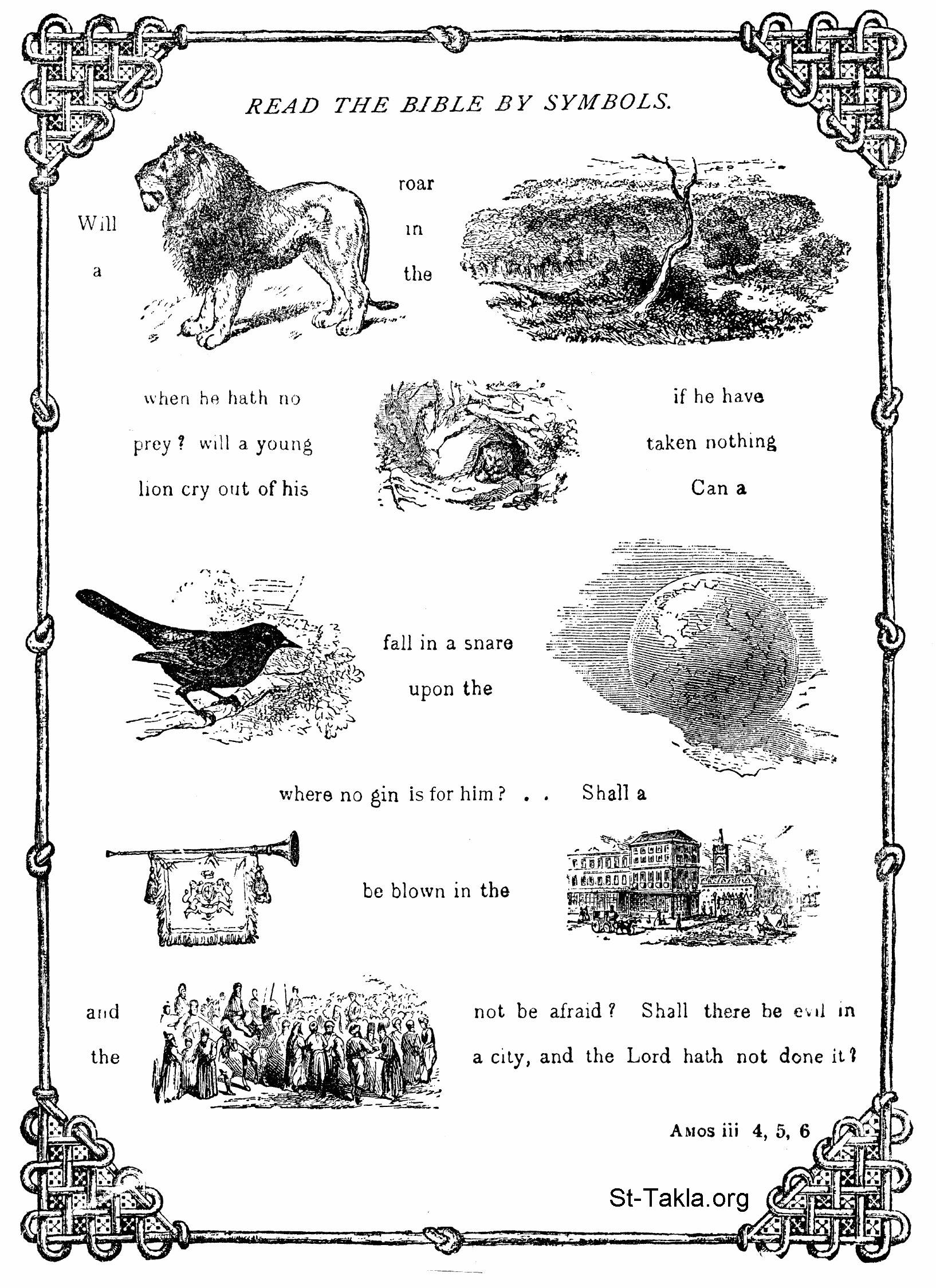 READ THE BIBLE BY SYMBOLS.

Will a roar in the

when he hath no prey? will a young lion cry out of his if he have taken nothing Can a

fall in a snare upon the

where no gin is for him? . . Shall a

be blown in the

and the not be afraid? Shall there be evil in a city, and the Lord hath not done it?

AMOS iii 4, 5, 6

St-Takla.org